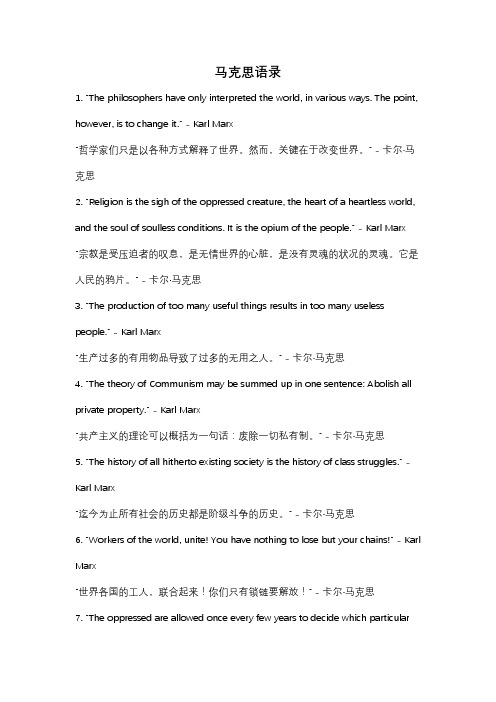 马克思语录

1. "The philosophers have only interpreted the world, in various ways. The point, however, is to change it." - Karl Marx

"哲学家们只是以各种方式解释了世界。然而，关键在于改变世界。" - 卡尔·马克思

2. "Religion is the sigh of the oppressed creature, the heart of a heartless world, and the soul of soulless conditions. It is the opium of the people." - Karl Marx

"宗教是受压迫者的叹息，是无情世界的心脏，是没有灵魂的状况的灵魂。它是人民的鸦片。" - 卡尔·马克思

3. "The production of too many useful things results in too many useless people." - Karl Marx

"生产过多的有用物品导致了过多的无用之人。" - 卡尔·马克思

4. "The theory of Communism may be summed up in one sentence: Abolish all private property." - Karl Marx

"共产主义的理论可以概括为一句话：废除一切私有制。" - 卡尔·马克思

5. "The history of all hitherto existing society is the history of class struggles." - Karl Marx

"迄今为止所有社会的历史都是阶级斗争的历史。" - 卡尔·马克思

6. "Workers of the world, unite! You have nothing to lose but your chains!" - Karl Marx

"世界各国的工人，联合起来！你们只有锁链要解放！" - 卡尔·马克思

7. "The oppressed are allowed once every few years to decide which particular